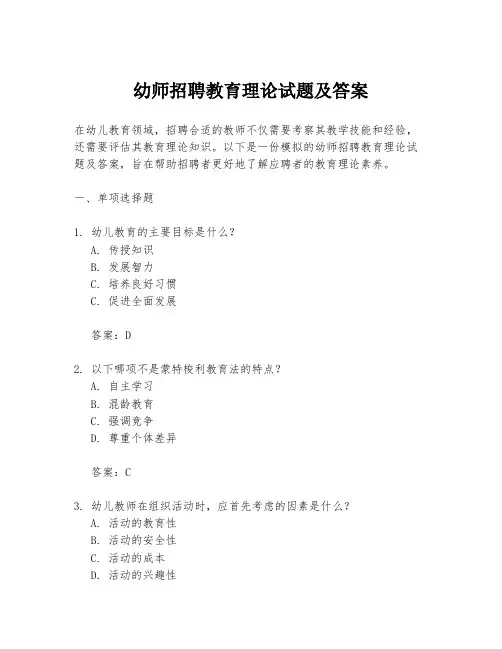 幼师招聘教育理论试题及答案

在幼儿教育领域，招聘合适的教师不仅需要考察其教学技能和经验，还需要评估其教育理论知识。以下是一份模拟的幼师招聘教育理论试题及答案，旨在帮助招聘者更好地了解应聘者的教育理论素养。

一、单项选择题

1. 幼儿教育的主要目标是什么？
A. 传授知识
B. 发展智力
C. 培养良好习惯
C. 促进全面发展

答案：D

2. 以下哪项不是蒙特梭利教育法的特点？
A. 自主学习
B. 混龄教育
C. 强调竞争
D. 尊重个体差异

答案：C

3. 幼儿教师在组织活动时，应首先考虑的因素是什么？
A. 活动的教育性
B. 活动的安全性
C. 活动的成本
D. 活动的兴趣性